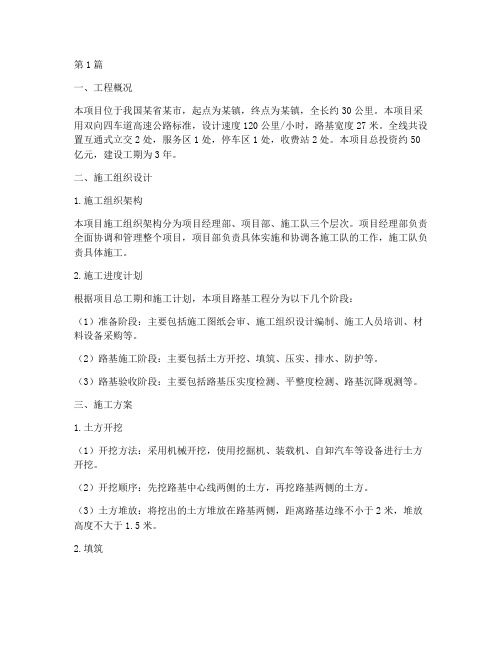 第1篇

一、工程概况

本项目位于我国某省某市，起点为某镇，终点为某镇，全长约30公里。本项目采用双向四车道高速公路标准，设计速度120公里/小时，路基宽度27米。全线共设置互通式立交2处，服务区1处，停车区1处，收费站2处。本项目总投资约50亿元，建设工期为3年。

二、施工组织设计

1.施工组织架构

本项目施工组织架构分为项目经理部、项目部、施工队三个层次。项目经理部负责全面协调和管理整个项目，项目部负责具体实施和协调各施工队的工作，施工队负责具体施工。

2.施工进度计划

根据项目总工期和施工计划，本项目路基工程分为以下几个阶段：

（1）准备阶段：主要包括施工图纸会审、施工组织设计编制、施工人员培训、材料设备采购等。

（2）路基施工阶段：主要包括土方开挖、填筑、压实、排水、防护等。

（3）路基验收阶段：主要包括路基压实度检测、平整度检测、路基沉降观测等。

三、施工方案

1.土方开挖

（1）开挖方法：采用机械开挖，使用挖掘机、装载机、自卸汽车等设备进行土方开挖。

（2）开挖顺序：先挖路基中心线两侧的土方，再挖路基两侧的土方。

（3）土方堆放：将挖出的土方堆放在路基两侧，距离路基边缘不小于2米，堆放高度不大于1.5米。

2.填筑